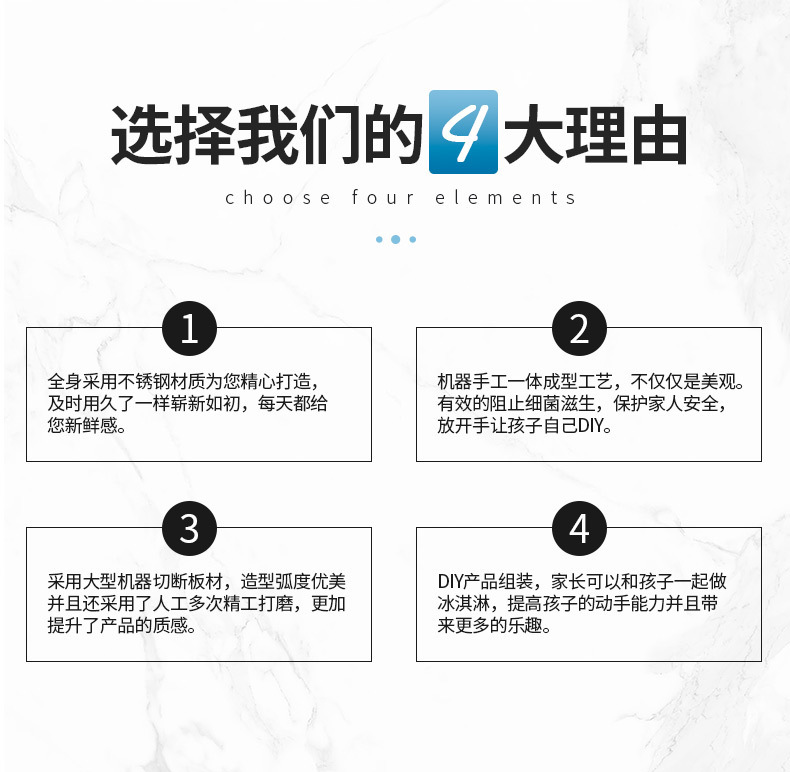 选择我们的4大理由

choose four elements

1

全身采用不锈钢材质为您精心打造，及时用久了一样崭新如初，每天都给您新鲜感。

2

机器手工一体成型工艺，不仅仅是美观。有效的阻止细菌滋生，保护家人安全，放开手让孩子自己DIY。

3

采用大型机器切断板材，造型弧度优美并且还采用了人工多次精工打磨，更加提升了产品的质感。

4

DIY产品组装，家长可以和孩子一起做冰淇淋，提高孩子的动手能力并且带来更多的乐趣。